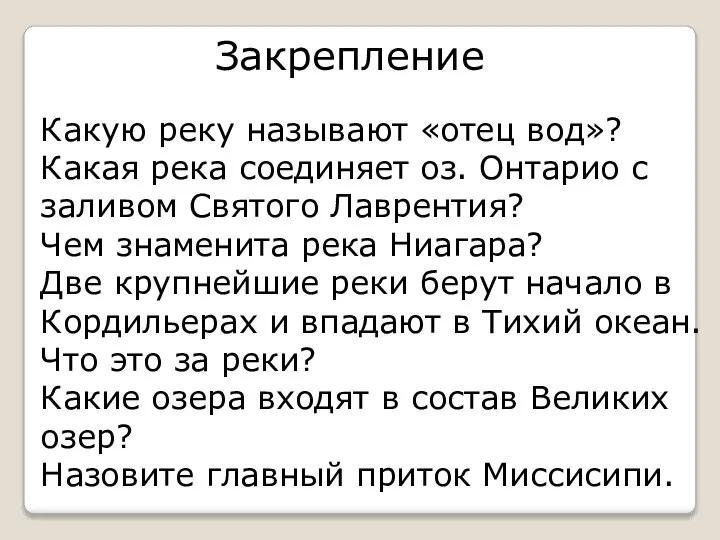 Закрепление

Какую реку называют «отец вод»?
Какая река соединяет оз. Онтарио с заливом Святого Лаврентия?
Чем знаменита река Ниагара?
Две крупнейшие реки берут начало в Кордильерах и впадают в Тихий океан. Что это за реки?
Какие озера входят в состав Великих озер?
Назовите главный приток Миссисипи.